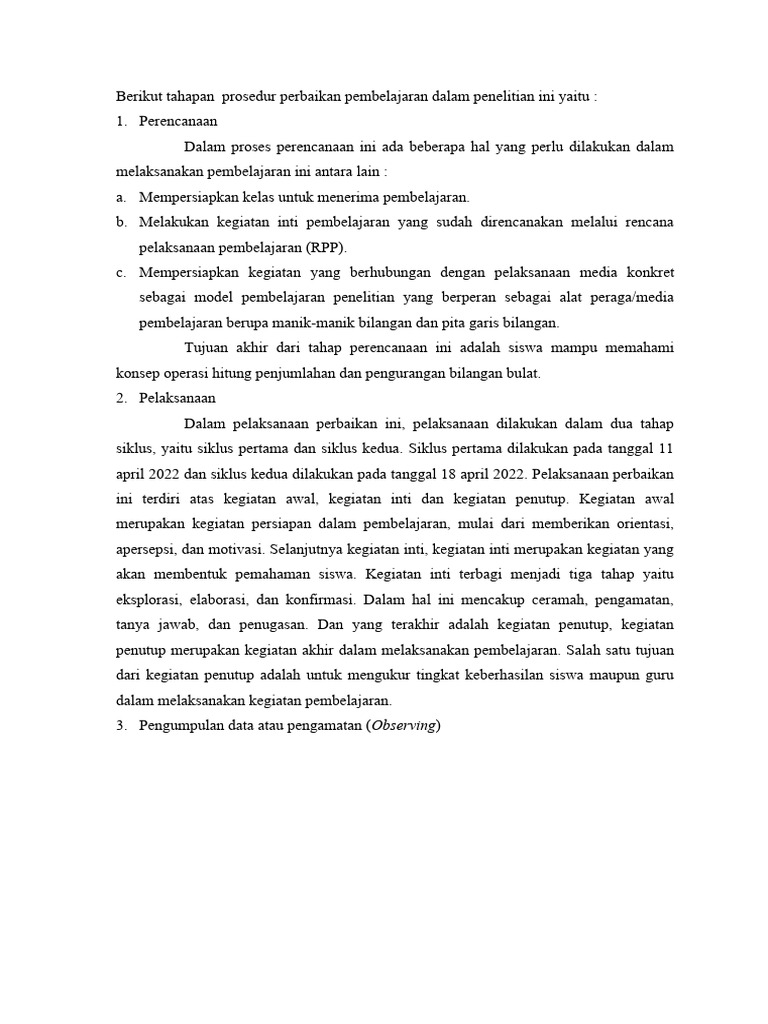 Berikut tahapan prosedur perbaikan pembelajaran dalam penelitian ini yaitu :

1. Perencanaan

Dalam proses perencanaan ini ada beberapa hal yang perlu dilakukan dalam melaksanakan pembelajaran ini antara lain :

a. Mempersiapkan kelas untuk menerima pembelajaran.

b. Melakukan kegiatan inti pembelajaran yang sudah direncanakan melalui rencana pelaksanaan pembelajaran (RPP).

c. Mempersiapkan kegiatan yang berhubungan dengan pelaksanaan media konkret sebagai model pembelajaran penelitian yang berperan sebagai alat peraga/media pembelajaran berupa manik-manik bilangan dan pita garis bilangan.

Tujuan akhir dari tahap perencanaan ini adalah siswa mampu memahami konsep operasi hitung penjumlahan dan pengurangan bilangan bulat.

2. Pelaksanaan

Dalam pelaksanaan perbaikan ini, pelaksanaan dilakukan dalam dua tahap siklus, yaitu siklus pertama dan siklus kedua. Siklus pertama dilakukan pada tanggal 11 april 2022 dan siklus kedua dilakukan pada tanggal 18 april 2022. Pelaksanaan perbaikan ini terdiri atas kegiatan awal, kegiatan inti dan kegiatan penutup. Kegiatan awal merupakan kegiatan persiapan dalam pembelajaran, mulai dari memberikan orientasi, apersepsi, dan motivasi. Selanjutnya kegiatan inti, kegiatan inti merupakan kegiatan yang akan membentuk pemahaman siswa. Kegiatan inti terbagi menjadi tiga tahap yaitu eksplorasi, elaborasi, dan konfirmasi. Dalam hal ini mencakup ceramah, pengamatan, tanya jawab, dan penugasan. Dan yang terakhir adalah kegiatan penutup, kegiatan penutup merupakan kegiatan akhir dalam melaksanakan pembelajaran. Salah satu tujuan dari kegiatan penutup adalah untuk mengukur tingkat keberhasilan siswa maupun guru dalam melaksanakan kegiatan pembelajaran.

3. Pengumpulan data atau pengamatan (Observing)